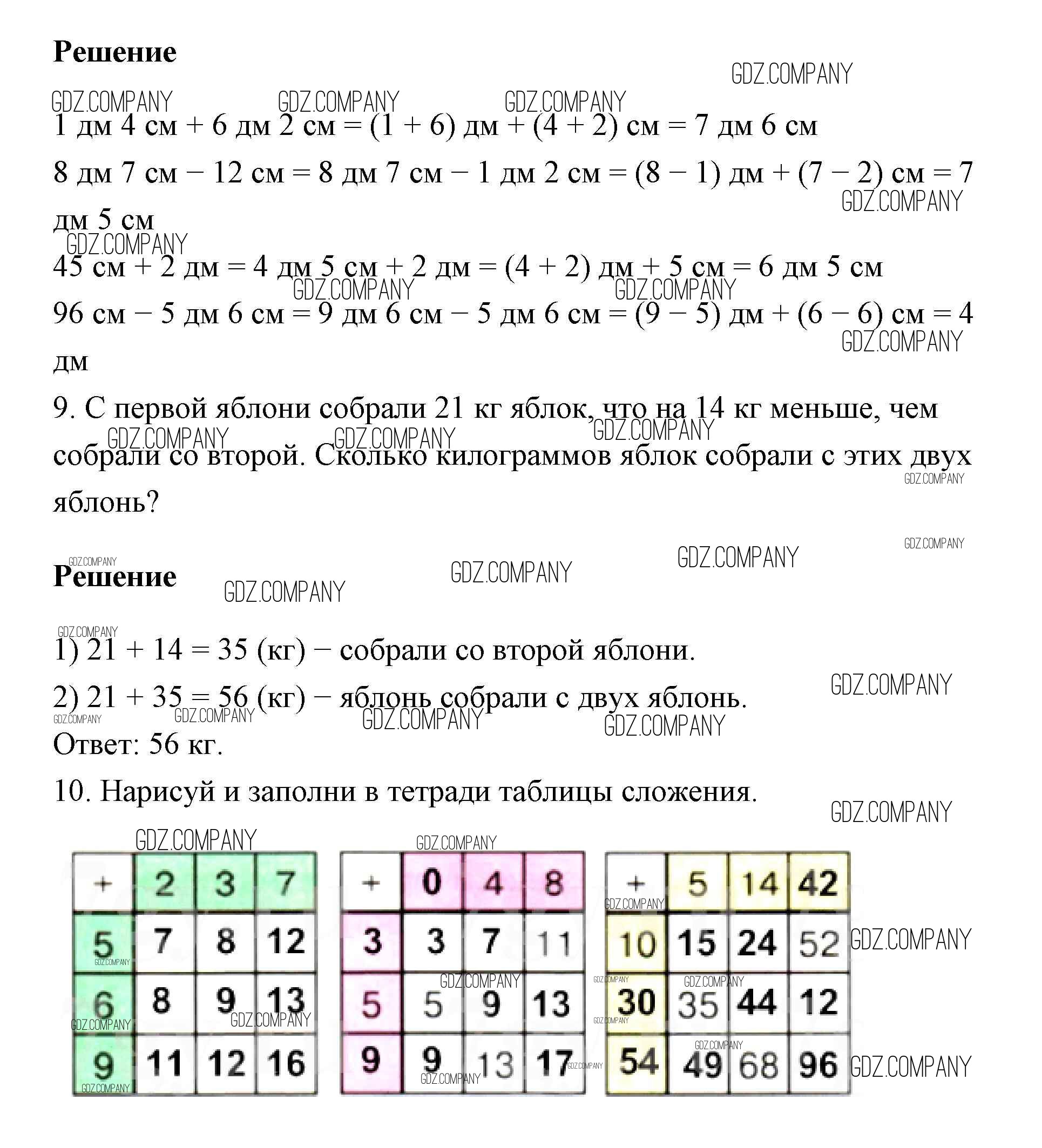 **Решение**

GDZ.COMPANY

1 дм 4 см + 6 дм 2 см = (1 + 6) дм + (4 + 2) см = 7 дм 6 см

8 дм 7 см − 12 см = 8 дм 7 см − 1 дм 2 см = (8 − 1) дм + (7 − 2) см = 7 дм 5 см

45 см + 2 дм = 4 дм 5 см + 2 дм = (4 + 2) дм + 5 см = 6 дм 5 см

96 см − 5 дм 6 см = 9 дм 6 см − 5 дм 6 см = (9 − 5) дм + (6 − 6) см = 4 дм

9. С первой яблони собрали 21 кг яблок, что на 14 кг меньше, чем собрали со второй. Сколько килограммов яблок собрали с этих двух яблонь?

**Решение**

1) 21 + 14 = 35 (кг) − собрали со второй яблони.

2) 21 + 35 = 56 (кг) − яблонь собрали с двух яблонь.

Ответ: 56 кг.

10. Нарисуй и заполни в тетради таблицы сложения.

| + | 2 | 3 | 7 |
|---|---|---|---|
| 5 | 7 | 8 | 12 |
| 6 | 8 | 9 | 13 |
| 9 | 11 | 12 | 16 |

| + | 0 | 4 | 8 |
|---|---|---|---|
| 3 | 3 | 7 | 11 |
| 5 | 5 | 9 | 13 |
| 9 | 9 | 13 | 17 |

| + | 5 | 14 | 42 |
|---|---|---|---|
| 10 | 15 | 24 | 52 |
| 30 | 35 | 44 | 12 |
| 54 | 49 | 68 | 96 |